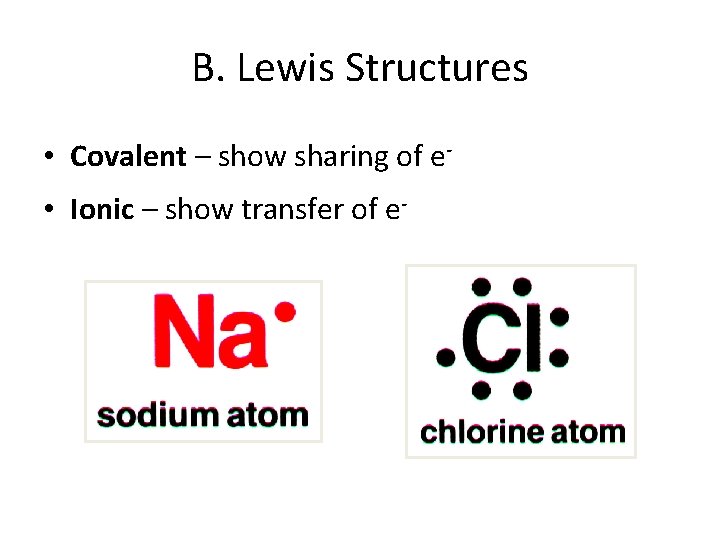 B. Lewis Structures

• Covalent – show sharing of $e^-$
• Ionic – show transfer of $e^-$

Na
sodium atom

Cl
chlorine atom